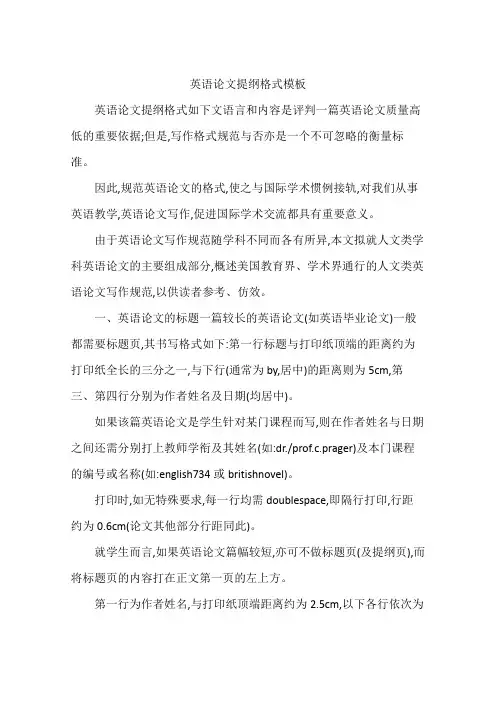 英语论文提纲格式模板

英语论文提纲格式如下文语言和内容是评判一篇英语论文质量高低的重要依据;但是,写作格式规范与否亦是一个不可忽略的衡量标准。

因此,规范英语论文的格式,使之与国际学术惯例接轨,对我们从事英语教学,英语论文写作,促进国际学术交流都具有重要意义。

由于英语论文写作规范随学科不同而各有所异,本文拟就人文类学科英语论文的主要组成部分,概述美国教育界、学术界通行的人文类英语论文写作规范,以供读者参考、仿效。

一、英语论文的标题一篇较长的英语论文(如英语毕业论文)一般都需要标题页,其书写格式如下:第一行标题与打印纸顶端的距离约为打印纸全长的三分之一,与下行(通常为 by,居中)的距离则为 5cm,第三、第四行分别为作者姓名及日期(均居中)。

如果该篇英语论文是学生针对某门课程而写,则在作者姓名与日期之间还需分别打上教师学衔及其姓名(如:dr./prof.c.prager)及本门课程的编号或名称(如:english734 或 britishnovel)。

打印时,如无特殊要求,每一行均需 doublespace,即隔行打印,行距约为 0.6cm(论文其他部分行距同此)。

就学生而言,如果英语论文篇幅较短,亦可不做标题页(及提纲页),而将标题页的内容打在正文第一页的左上方。

第一行为作者姓名,与打印纸顶端距离约为 2.5cm,以下各行依次为